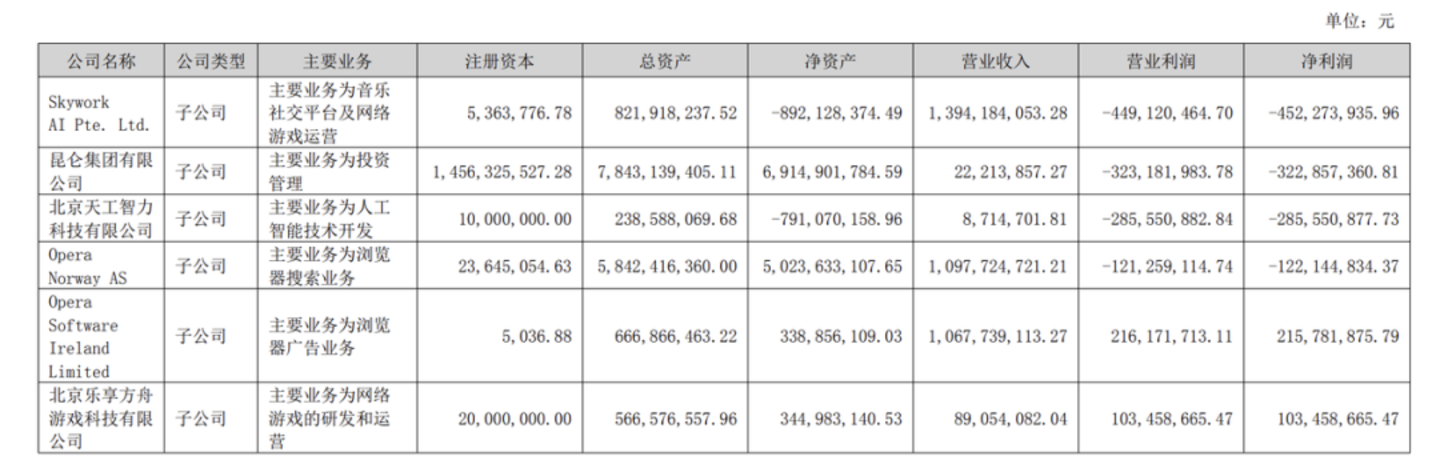 单位：元

| 公司名称 | 公司类型 | 主要业务 | 注册资本 | 总资产 | 净资产 | 营业收入 | 营业利润 | 净利润 |
|---|---|---|---|---|---|---|---|---|
| Skywork AI Pte. Ltd. | 子公司 | 主要业务为音乐社交平台及网络游戏运营 | 5,363,776.78 | 821,918,237.52 | -892,128,374.49 | 1,394,184,053.28 | -449,120,464.70 | -452,273,935.96 |
| 昆仑集团有限公司 | 子公司 | 主要业务为投资管理 | 1,456,325,527.28 | 7,843,139,405.11 | 6,914,901,784.59 | 22,213,857.27 | -323,181,983.78 | -322,857,360.81 |
| 北京天工智力科技有限公司 | 子公司 | 主要业务为人工智能技术开发 | 10,000,000.00 | 238,588,069.68 | -791,070,158.96 | 8,714,701.81 | -285,550,882.84 | -285,550,877.73 |
| Opera Norway AS | 子公司 | 主要业务为浏览器搜索业务 | 23,645,054.63 | 5,842,416,360.00 | 5,023,633,107.65 | 1,097,724,721.21 | -121,259,114.74 | -122,144,834.37 |
| Opera Software Ireland Limited | 子公司 | 主要业务为浏览器广告业务 | 5,036.88 | 666,866,463.22 | 338,856,109.03 | 1,067,739,113.27 | 216,171,713.11 | 215,781,875.79 |
| 北京乐享方舟游戏科技有限公司 | 子公司 | 主要业务为网络游戏的研发和运营 | 20,000,000.00 | 566,576,557.96 | 344,983,140.53 | 89,054,082.04 | 103,458,665.47 | 103,458,665.47 |